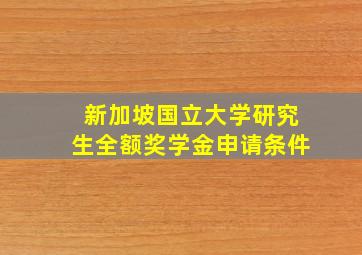 新加坡国立大学研究生全额奖学金申请条件